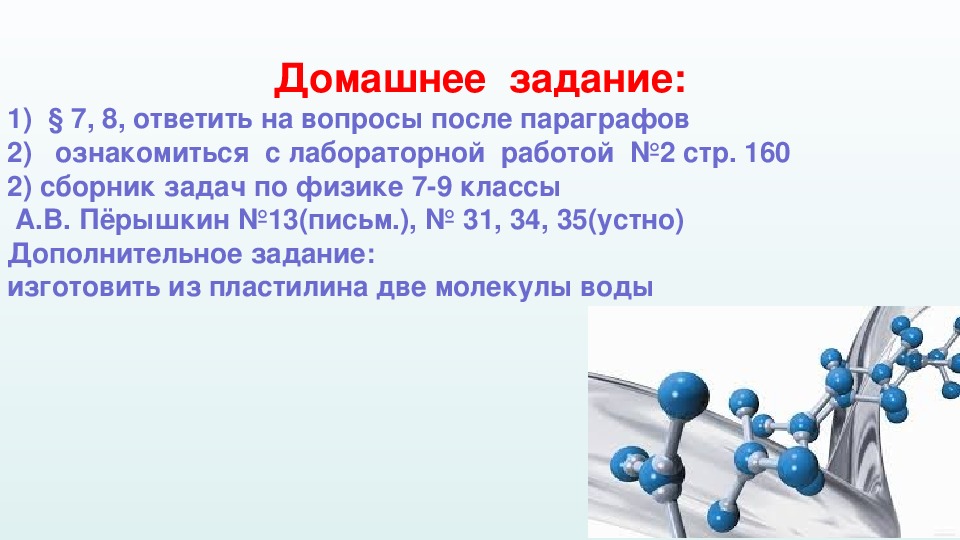 Домашнее задание:

1) § 7, 8, ответить на вопросы после параграфов
2) ознакомиться с лабораторной работой №2 стр. 160
2) сборник задач по физике 7-9 классы
А.В. Пёрышкин №13(письм.), № 31, 34, 35(устно)
Дополнительное задание:
изготовить из пластилина две молекулы воды